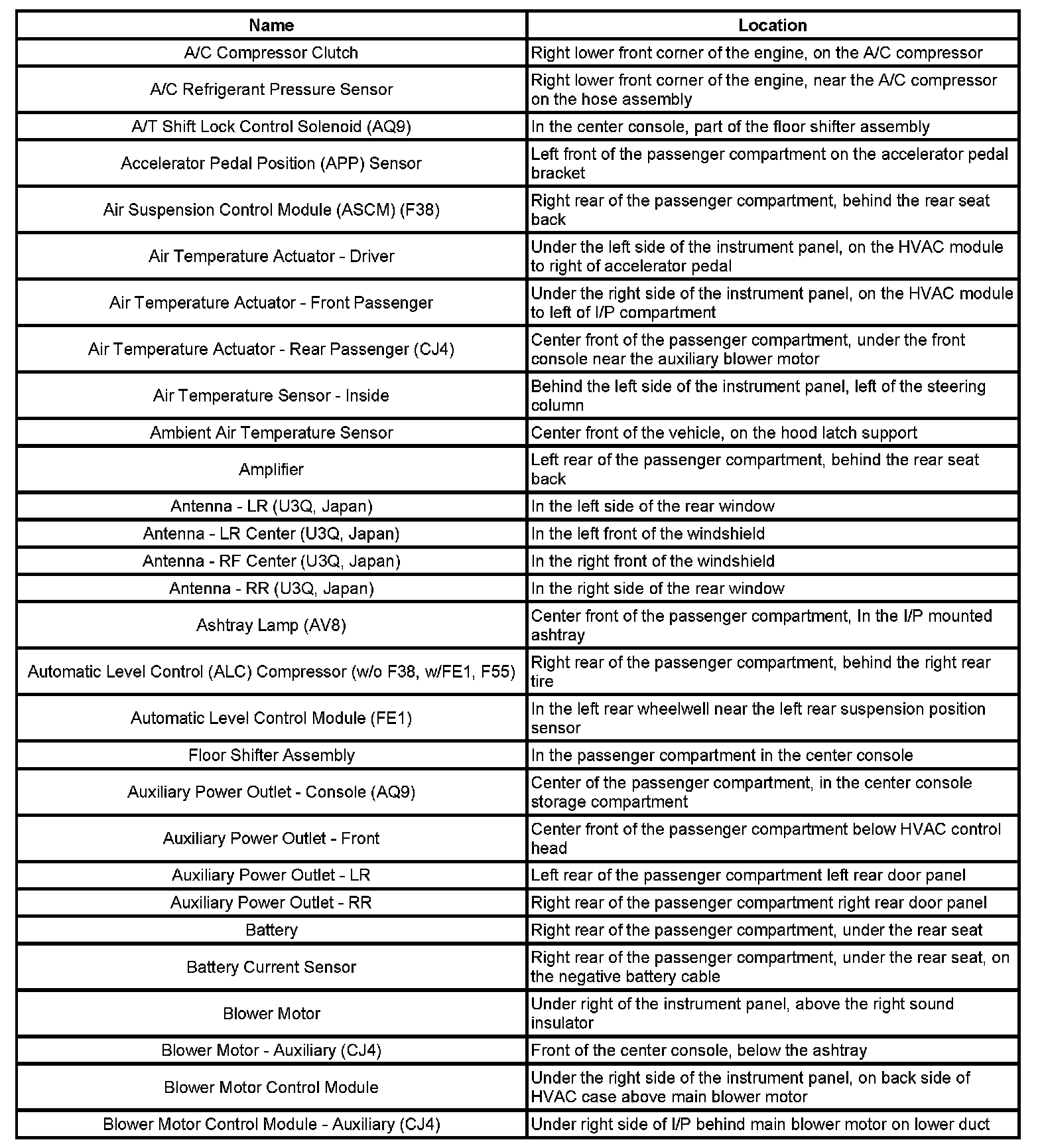 | Name | Location |
|---|---|
| A/C Compressor Clutch | Right lower front corner of the engine, on the A/C compressor |
| A/C Refrigerant Pressure Sensor | Right lower front corner of the engine, near the A/C compressor on the hose assembly |
| A/T Shift Lock Control Solenoid (AQ9) | In the center console, part of the floor shifter assembly |
| Accelerator Pedal Position (APP) Sensor | Left front of the passenger compartment on the accelerator pedal bracket |
| Air Suspension Control Module (ASCM) (F38) | Right rear of the passenger compartment, behind the rear seat back |
| Air Temperature Actuator - Driver | Under the left side of the instrument panel, on the HVAC module to right of accelerator pedal |
| Air Temperature Actuator - Front Passenger | Under the right side of the instrument panel, on the HVAC module to left of I/P compartment |
| Air Temperature Actuator - Rear Passenger (CJ4) | Center front of the passenger compartment, under the front console near the auxiliary blower motor |
| Air Temperature Sensor - Inside | Behind the left side of the instrument panel, left of the steering column |
| Ambient Air Temperature Sensor | Center front of the vehicle, on the hood latch support |
| Amplifier | Left rear of the passenger compartment, behind the rear seat back |
| Antenna - LR (U3Q, Japan) | In the left side of the rear window |
| Antenna - LR Center (U3Q, Japan) | In the left front of the windshield |
| Antenna - RF Center (U3Q, Japan) | In the right front of the windshield |
| Antenna - RR (U3Q, Japan) | In the right side of the rear window |
| Ashtray Lamp (AV8) | Center front of the passenger compartment, In the I/P mounted ashtray |
| Automatic Level Control (ALC) Compressor (w/o F38, w/FE1, F55) | Right rear of the passenger compartment, behind the right rear tire |
| Automatic Level Control Module (FE1) | In the left rear wheelwell near the left rear suspension position sensor |
| Floor Shifter Assembly | In the passenger compartment in the center console |
| Auxiliary Power Outlet - Console (AQ9) | Center of the passenger compartment, in the center console storage compartment |
| Auxiliary Power Outlet - Front | Center front of the passenger compartment below HVAC control head |
| Auxiliary Power Outlet - LR | Left rear of the passenger compartment left rear door panel |
| Auxiliary Power Outlet - RR | Right rear of the passenger compartment right rear door panel |
| Battery | Right rear of the passenger compartment, under the rear seat |
| Battery Current Sensor | Right rear of the passenger compartment, under the rear seat, on the negative battery cable |
| Blower Motor | Under right of the instrument panel, above the right sound insulator |
| Blower Motor - Auxiliary (CJ4) | Front of the center console, below the ashtray |
| Blower Motor Control Module | Under the right side of the instrument panel, on back side of HVAC case above main blower motor |
| Blower Motor Control Module - Auxiliary (CJ4) | Under right side of I/P behind main blower motor on lower duct |